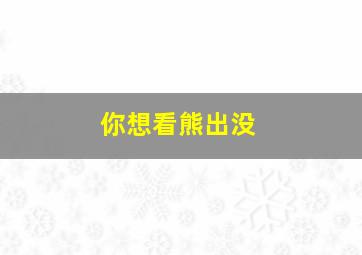 你想看熊出没